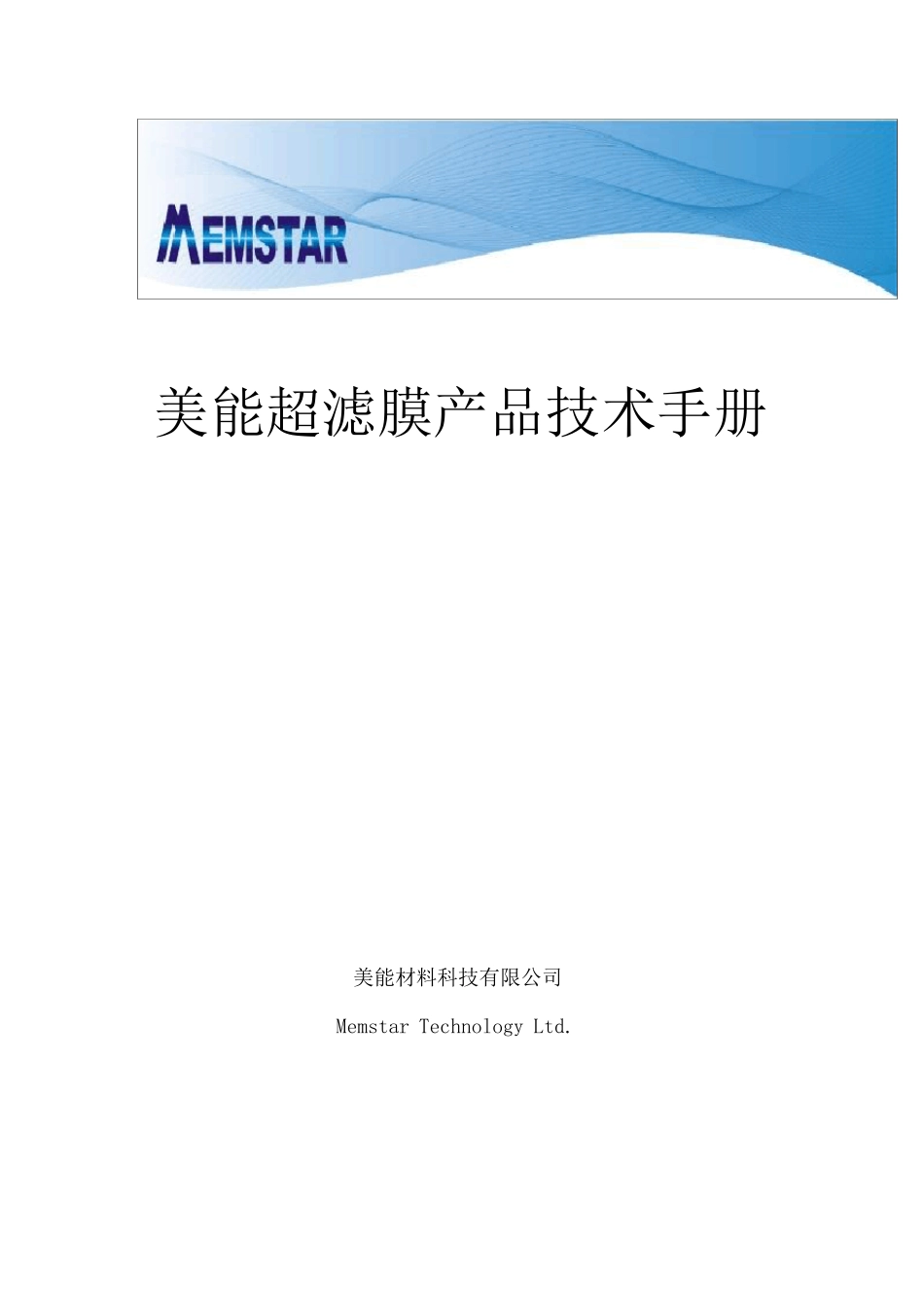 MEMSTAR

美能超滤膜产品技术手册

美能材料科技有限公司

Memstar Technology Ltd.